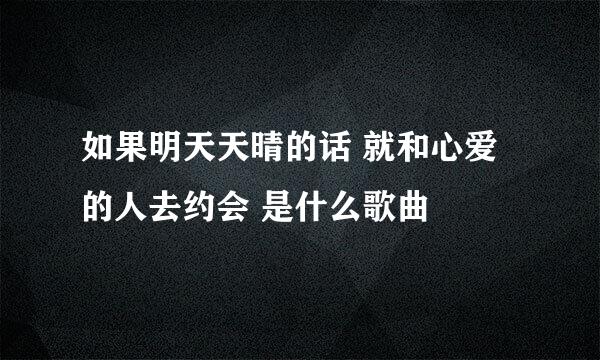 如果明天天晴的话 就和心爱的人去约会 是什么歌曲